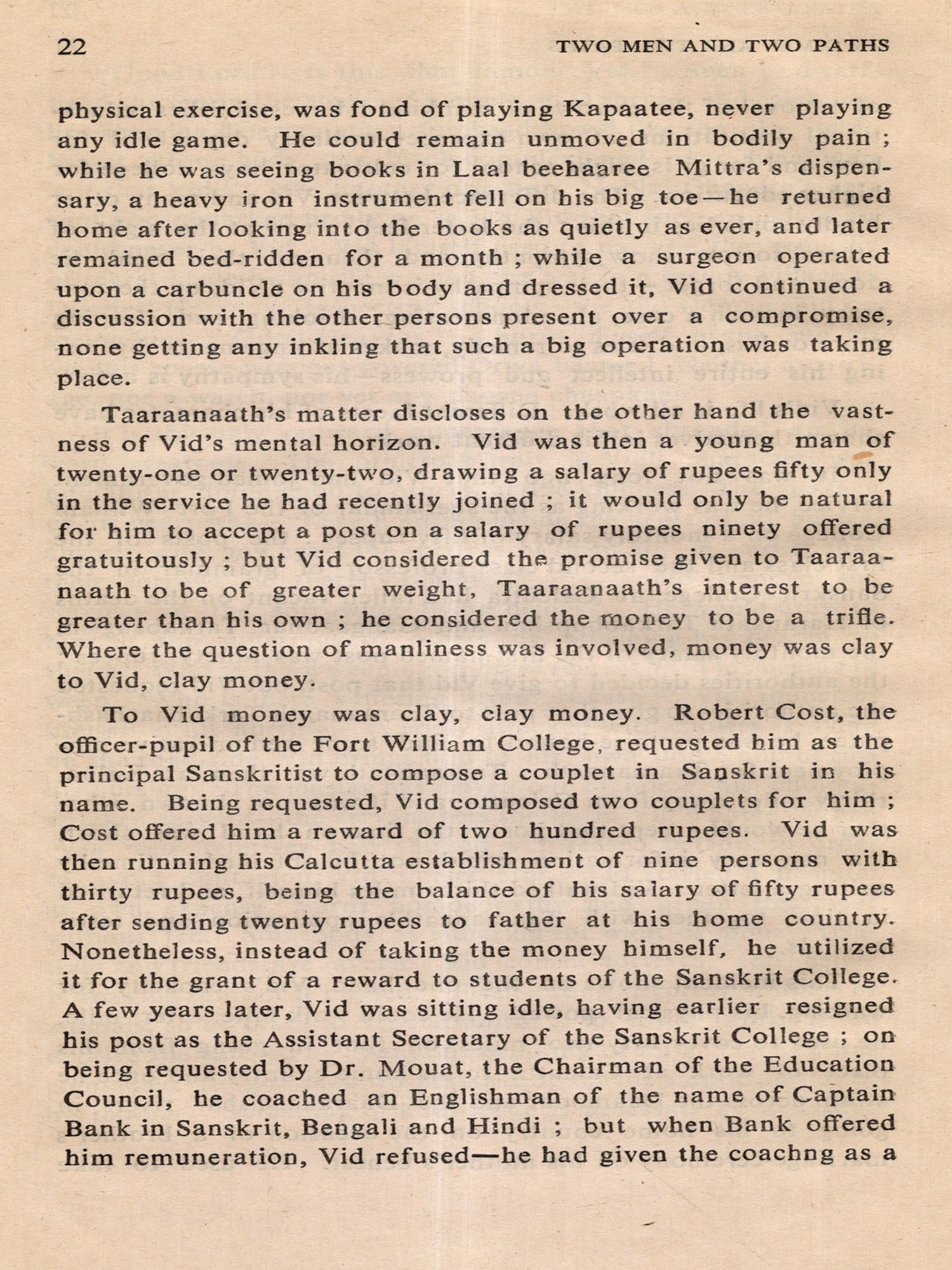 22 TWO MEN AND TWO PATHS

physical exercise, was fond of playing Kapaatee, never playing any idle game. He could remain unmoved in bodily pain ; while he was seeing books in Laal beehaaree Mittra's dispensary, a heavy iron instrument fell on his big toe—he returned home after looking into the books as quietly as ever, and later remained bed-ridden for a month ; while a surgeon operated upon a carbuncle on his body and dressed it, Vid continued a discussion with the other persons present over a compromise, none getting any inkling that such a big operation was taking place.

Taaraanaath's matter discloses on the other hand the vastness of Vid's mental horizon. Vid was then a young man of twenty-one or twenty-two, drawing a salary of rupees fifty only in the service he had recently joined ; it would only be natural for him to accept a post on a salary of rupees ninety offered gratuitously ; but Vid considered the promise given to Taaraanaath to be of greater weight, Taaraanaath's interest to be greater than his own ; he considered the money to be a trifle. Where the question of manliness was involved, money was clay to Vid, clay money.

To Vid money was clay, clay money. Robert Cost, the officer-pupil of the Fort William College, requested him as the principal Sanskritist to compose a couplet in Sanskrit in his name. Being requested, Vid composed two couplets for him ; Cost offered him a reward of two hundred rupees. Vid was then running his Calcutta establishment of nine persons with thirty rupees, being the balance of his salary of fifty rupees after sending twenty rupees to father at his home country. Nonetheless, instead of taking the money himself, he utilized it for the grant of a reward to students of the Sanskrit College. A few years later, Vid was sitting idle, having earlier resigned his post as the Assistant Secretary of the Sanskrit College ; on being requested by Dr. Mouat, the Chairman of the Education Council, he coached an Englishman of the name of Captain Bank in Sanskrit, Bengali and Hindi ; but when Bank offered him remuneration, Vid refused—he had given the coachng as a